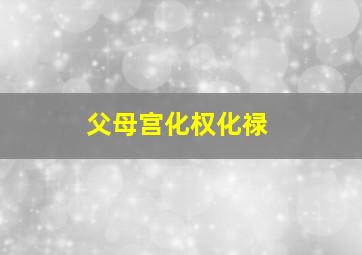 父母宫化权化禄